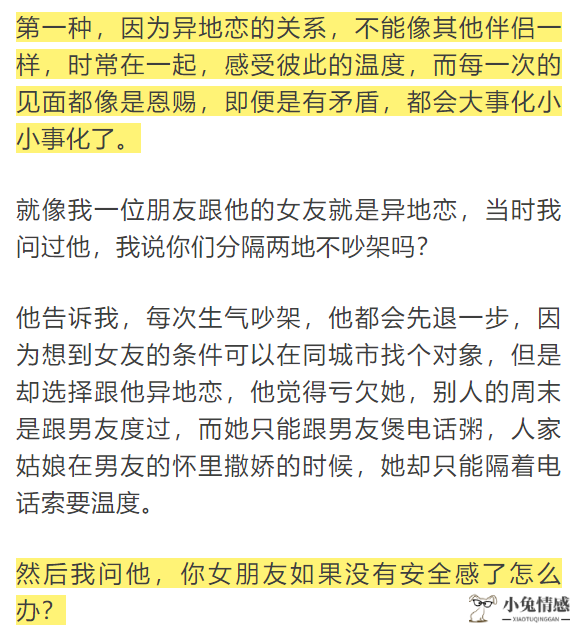 第一种，因为异地恋的关系，不能像其他伴侣一样，时常在一起，感受彼此的温度，而每一次的见面都像是恩赐，即便是有矛盾，都会大事化小小事化了。

就像我一位朋友跟他的女友就是异地恋，当时我问过他，我说你们分隔两地不吵架吗？

他告诉我，每次生气吵架，他都会先退一步，因为想到女友的条件可以在同城市找个对象，但是却选择跟他异地恋，他觉得亏欠她，别人的周末是跟男友度过，而她只能跟男友煲电话粥，人家姑娘在男友的怀里撒娇的时候，她却只能隔着电话索要温度。

然后我问他，你女朋友如果没有安全感了怎么办？

小兔情感
XIAOTUQINGGAN